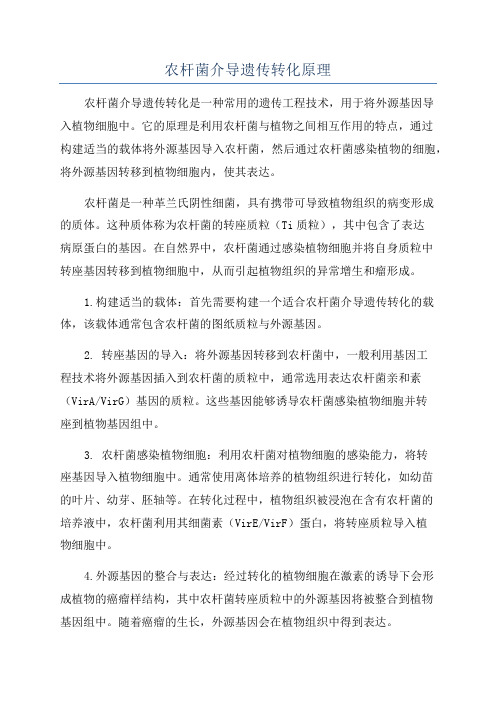 农杆菌介导遗传转化原理

农杆菌介导遗传转化是一种常用的遗传工程技术，用于将外源基因导入植物细胞中。它的原理是利用农杆菌与植物之间相互作用的特点，通过构建适当的载体将外源基因导入农杆菌，然后通过农杆菌感染植物的细胞，将外源基因转移到植物细胞内，使其表达。

农杆菌是一种革兰氏阴性细菌，具有携带可导致植物组织的病变形成的质体。这种质体称为农杆菌的转座质粒（Ti 质粒），其中包含了表达病原蛋白的基因。在自然界中，农杆菌通过感染植物细胞并将自身质粒中转座基因转移到植物细胞中，从而引起植物组织的异常增生和瘤形成。

1.构建适当的载体：首先需要构建一个适合农杆菌介导遗传转化的载体，该载体通常包含农杆菌的图纸质粒与外源基因。

2. 转座基因的导入：将外源基因转移到农杆菌中，一般利用基因工程技术将外源基因插入到农杆菌的质粒中，通常选用表达农杆菌亲和素（VirA/VirG）基因的质粒。这些基因能够诱导农杆菌感染植物细胞并转座到植物基因组中。

3. 农杆菌感染植物细胞：利用农杆菌对植物细胞的感染能力，将转座基因导入植物细胞中。通常使用离体培养的植物组织进行转化，如幼苗的叶片、幼芽、胚轴等。在转化过程中，植物组织被浸泡在含有农杆菌的培养液中，农杆菌利用其细菌素（VirE/VirF）蛋白，将转座质粒导入植物细胞中。

4.外源基因的整合与表达：经过转化的植物细胞在激素的诱导下会形成植物的癌瘤样结构，其中农杆菌转座质粒中的外源基因将被整合到植物基因组中。随着癌瘤的生长，外源基因会在植物组织中得到表达。